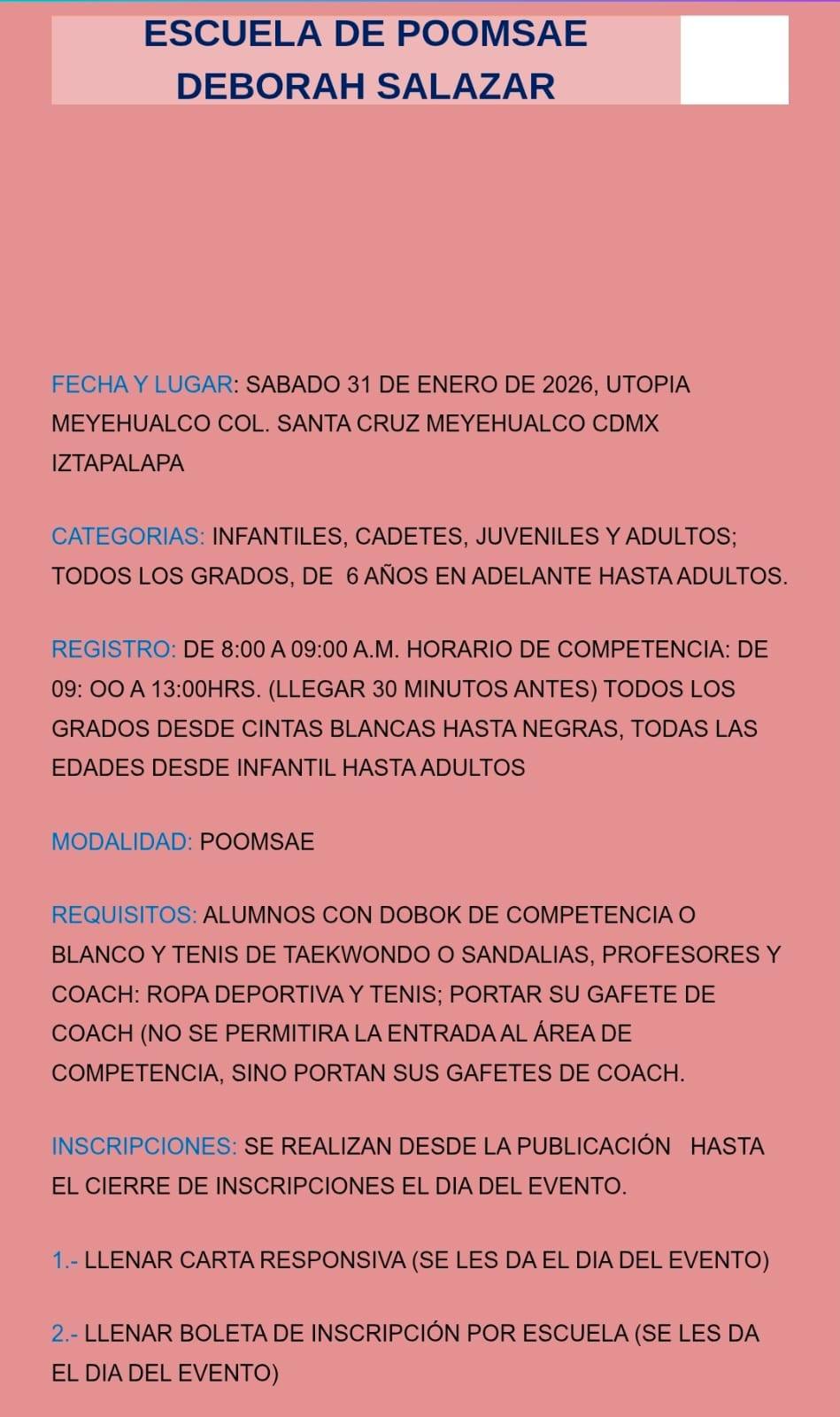 ESCUELA DE POOMSAE
DEBORAH SALAZAR

FECHA Y LUGAR: SABADO 31 DE ENERO DE 2026, UTOPIA MEYEHUALCO COL. SANTA CRUZ MEYEHUALCO CDMX IZTAPALAPA

CATEGORIAS: INFANTILES, CADETES, JUVENILES Y ADULTOS; TODOS LOS GRADOS, DE 6 AÑOS EN ADELANTE HASTA ADULTOS.

REGISTRO: DE 8:00 A 09:00 A.M. HORARIO DE COMPETENCIA: DE 09: OO A 13:00HRS. (LLEGAR 30 MINUTOS ANTES) TODOS LOS GRADOS DESDE CINTAS BLANCAS HASTA NEGRAS, TODAS LAS EDADES DESDE INFANTIL HASTA ADULTOS

MODALIDAD: POOMSAE

REQUISITOS: ALUMNOS CON DOBOK DE COMPETENCIA O BLANCO Y TENIS DE TAEKWONDO O SANDALIAS, PROFESORES Y COACH: ROPA DEPORTIVA Y TENIS; PORTAR SU GAFETE DE COACH (NO SE PERMITIRA LA ENTRADA AL ÁREA DE COMPETENCIA, SINO PORTAN SUS GAFETES DE COACH.

INSCRIPCIONES: SE REALIZAN DESDE LA PUBLICACIÓN HASTA EL CIERRE DE INSCRIPCIONES EL DIA DEL EVENTO.

1.- LLENAR CARTA RESPONSIVA (SE LES DA EL DIA DEL EVENTO)

2.- LLENAR BOLETA DE INSCRIPCIÓN POR ESCUELA (SE LES DA EL DIA DEL EVENTO)